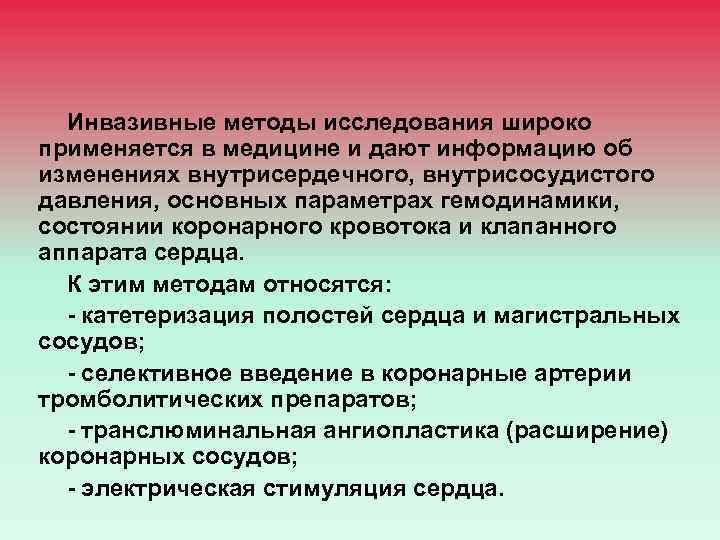 Инвазивные методы исследования широко применяется в медицине и дают информацию об изменениях внутрисердечного, внутрисосудистого давления, основных параметрах гемодинамики, состоянии коронарного кровотока и клапанного аппарата сердца.

К этим методам относятся:

- катетеризация полостей сердца и магистральных сосудов;

- селективное введение в коронарные артерии тромболитических препаратов;

- транслюминальная ангиопластика (расширение) коронарных сосудов;

- электрическая стимуляция сердца.